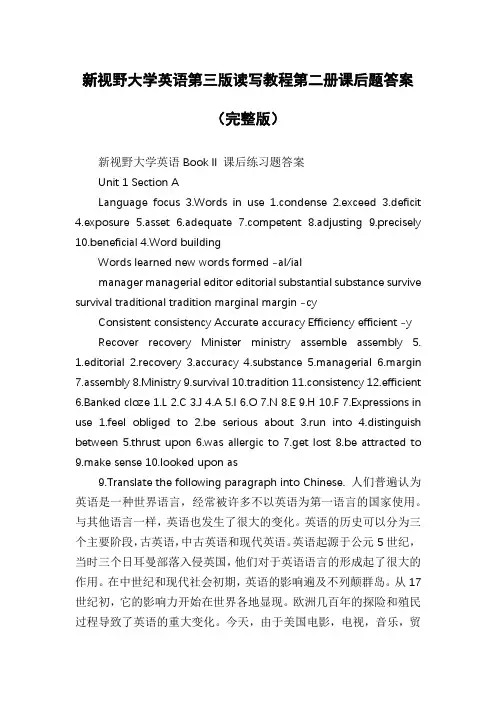 新视野大学英语第三版读写教程第二册课后题答案

（完整版）

新视野大学英语 Book II 课后练习题答案

Unit 1 Section A

Language focus 3.Words in use 1.condense 2.exceed 3.deficit 4.exposure 5.asset 6.adequate 7.competent 8.adjusting 9.precisely 10.beneficial 4.Word building

Words learned new words formed -al/ial

manager managerial editor editorial substantial substance survive survival traditional tradition marginal margin -cy

Consistent consistency Accurate accuracy Efficiency efficient -y

Recover recovery Minister ministry assemble assembly 5. 1.editorial 2.recovery 3.accuracy 4.substance 5.managerial 6.margin 7.assembly 8.Ministry 9.survival 10.tradition 11.consistency 12.efficient 6.Banked cloze 1.L 2.C 3.J 4.A 5.I 6.O 7.N 8.E 9.H 10.F 7.Expressions in use 1.feel obliged to 2.be serious about 3.run into 4.distinguish between 5.thrust upon 6.was allergic to 7.get lost 8.be attracted to 9.make sense 10.looked upon as

9.Translate the following paragraph into Chinese. 人们普遍认为英语是一种世界语言，经常被许多不以英语为第一语言的国家使用。与其他语言一样，英语也发生了很大的变化。英语的历史可以分为三个主要阶段，古英语，中古英语和现代英语。英语起源于公元 5 世纪，当时三个日耳曼部落入侵英国，他们对于英语语言的形成起了很大的作用。在中世纪和现代社会初期，英语的影响遍及不列颠群岛。从 17 世纪初，它的影响力开始在世界各地显现。欧洲几百年的探险和殖民过程导致了英语的重大变化。今天，由于美国电影，电视，音乐，贸